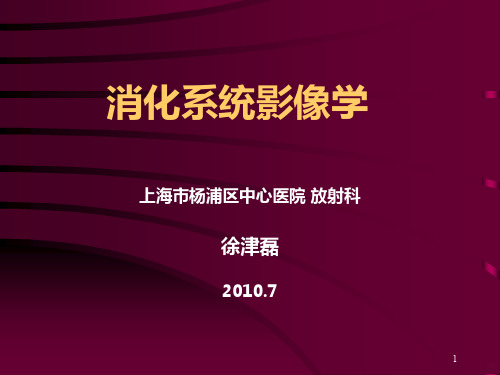 消化系统影像学

上海市杨浦区中心医院 放射科

徐津磊

2010.7

1